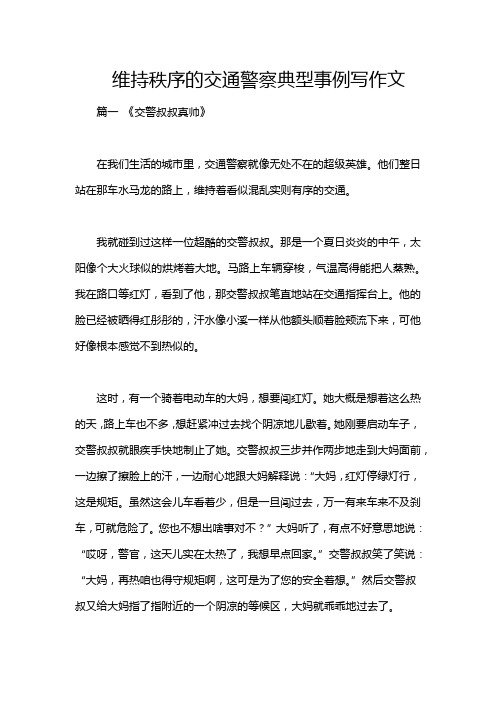 维持秩序的交通警察典型事例写作文

篇一 《交警叔叔真帅》

在我们生活的城市里，交通警察就像无处不在的超级英雄。他们整日站在那车水马龙的路上，维持着看似混乱实则有序的交通。

我就碰到过这样一位超酷的交警叔叔。那是一个夏日炎炎的中午，太阳像个大火球似的烘烤着大地。马路上车辆穿梭，气温高得能把人蒸熟。我在路口等红灯，看到了他，那交警叔叔笔直地站在交通指挥台上。他的脸已经被晒得红彤彤的，汗水像小溪一样从他额头顺着脸颊流下来，可他好像根本感觉不到热似的。

这时，有一个骑着电动车的大妈，想要闯红灯。她大概是想着这么热的天，路上车也不多，想赶紧冲过去找个阴凉地儿歇着。她刚要启动车子，交警叔叔就眼疾手快地制止了她。交警叔叔三步并作两步地走到大妈面前，一边擦了擦脸上的汗，一边耐心地跟大妈解释说：“大妈，红灯停绿灯行，这是规矩。虽然这会儿车看着少，但是一旦闯过去，万一有来车来不及刹车，可就危险了。您也不想出啥事对不？”大妈听了，有点不好意思地说：“哎呀，警官，这天儿实在太热了，我想早点回家。”交警叔叔笑了笑说：“大妈，再热咱也得守规矩啊，这可是为了您的安全着想。”然后交警叔叔又给大妈指了指附近的一个阴凉的等候区，大妈就乖乖地过去了。